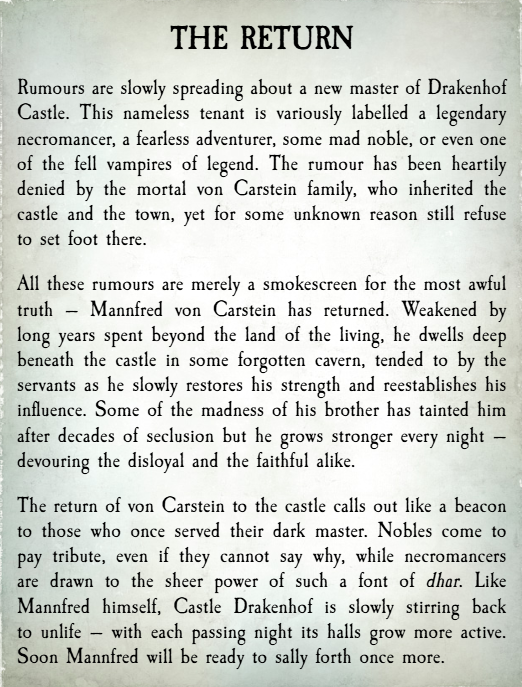 THE RETURN

Rumours are slowly spreading about a new master of Drakenhof Castle. This nameless tenant is variously labelled a legendary necromancer, a fearless adventurer, some mad noble, or even one of the fell vampires of legend. The rumour has been heartily denied by the mortal von Carstein family, who inherited the castle and the town, yet for some unknown reason still refuse to set foot there.

All these rumours are merely a smokescreen for the most awful truth – Mannfred von Carstein has returned. Weakened by long years spent beyond the land of the living, he dwells deep beneath the castle in some forgotten cavern, tended to by the servants as he slowly restores his strength and reestablishes his influence. Some of the madness of his brother has tainted him after decades of seclusion but he grows stronger every night – devouring the disloyal and the faithful alike.

The return of von Carstein to the castle calls out like a beacon to those who once served their dark master. Nobles come to pay tribute, even if they cannot say why, while necromancers are drawn to the sheer power of such a font of dhar. Like Mannfred himself, Castle Drakenhof is slowly stirring back to unlife – with each passing night its halls grow more active. Soon Mannfred will be ready to sally forth once more.